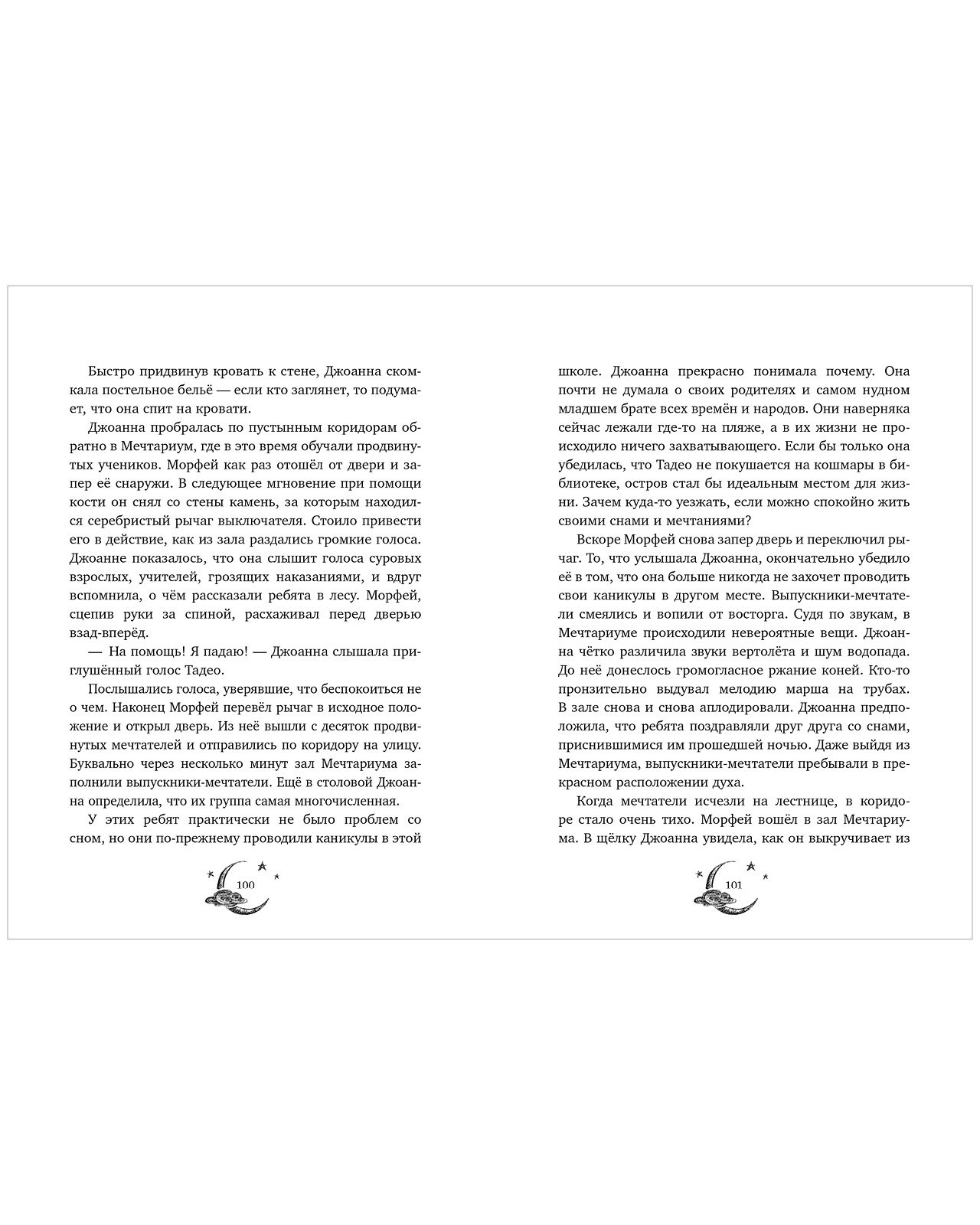 Быстро придвинув кровать к стене, Джоанна скомкала постельное бельё — если кто заглянет, то подумает, что она спит на кровати.

Джоанна пробралась по пустынным коридорам обратно в Мечтариум, где в это время обучали продвинутых учеников. Морфей как раз отошёл от двери и запер её снаружи. В следующее мгновение при помощи кости он снял со стены камень, за которым находился серебристый рычаг выключателя. Стоило привести его в действие, как из зала раздались громкие голоса. Джоанне показалось, что она слышит голоса суровых взрослых, учителей, грозящих наказаниями, и вдруг вспомнила, о чём рассказали ребята в лесу. Морфей, сцепив руки за спиной, расхаживал перед дверью взад-вперёд.

— На помощь! Я падаю! — Джоанна слышала приглушённый голос Тадео.

Послышались голоса, уверявшие, что беспокоиться не о чем. Наконец Морфей перевёл рычаг в исходное положение и открыл дверь. Из неё вышли с десяток продвинутых мечтателей и отправились по коридору на улицу. Буквально через несколько минут зал Мечтариума заполнили выпускники-мечтатели. Ещё в столовой Джоанна определила, что их группа самая многочисленная.

У этих ребят практически не было проблем со сном, но они по-прежнему проводили каникулы в этой

100

школе. Джоанна прекрасно понимала почему. Она почти не думала о своих родителях и самом нудном младшем брате всех времён и народов. Они наверняка сейчас лежали где-то на пляже, а в их жизни не происходило ничего захватывающего. Если бы только она убедилась, что Тадео не покушается на кошмары в библиотеке, остров стал бы идеальным местом для жизни. Зачем куда-то уезжать, если можно спокойно жить своими снами и мечтаниями?

Вскоре Морфей снова запер дверь и переключил рычаг. То, что услышала Джоанна, окончательно убедило её в том, что она больше никогда не захочет проводить свои каникулы в другом месте. Выпускники-мечтатели смеялись и вопили от восторга. Судя по звукам, в Мечтариуме происходили невероятные вещи. Джоанна чётко различила звуки вертолёта и шум водопада. До неё донеслось громогласное ржание коней. Кто-то пронзительно выдувал мелодию марша на трубах. В зале снова и снова аплодировали. Джоанна предположила, что ребята поздравляли друг друга со снами, приснившимися им прошедшей ночью. Даже выйдя из Мечтариума, выпускники-мечтатели пребывали в прекрасном расположении духа.

Когда мечтатели исчезли на лестнице, в коридоре стало очень тихо. Морфей вошёл в зал Мечтариума. В щёлку Джоанна увидела, как он выкручивает из

101